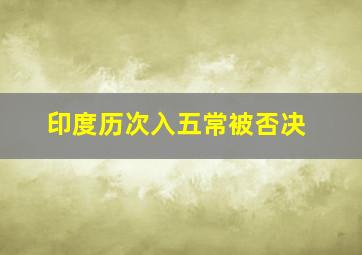 印度历次入五常被否决